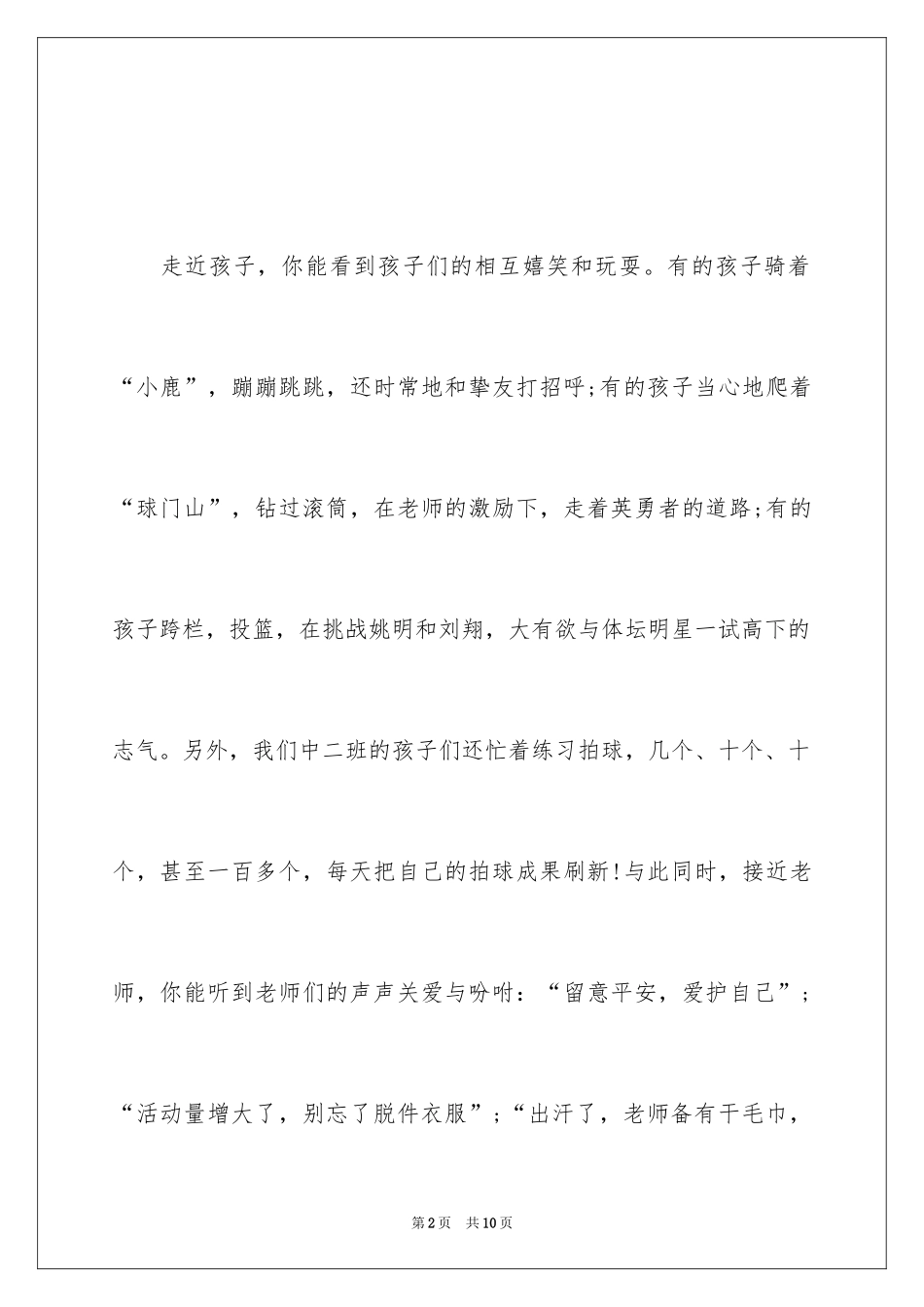 走近孩子，你能看到孩子们的相互嬉笑和玩耍。有的孩子骑着“小鹿”，蹦蹦跳跳，还时常地和挚友打招呼;有的孩子当心地爬着“球门山”，钻过滚筒，在老师的激励下，走着英勇者的道路;有的孩子跨栏，投篮，在挑战姚明和刘翔，大有欲与体坛明星一试高下的志气。另外，我们中二班的孩子们还忙着练习拍球，几个、十个、十个，甚至一百多个，每天把自己的拍球成果刷新!与此同时，接近老师，你能听到老师们的声声关爱与吩咐：“留意平安，爱护自己”；“活动量增大了，别忘了脱件衣服”；“出汗了，老师备有干毛巾，

第2页　共10页